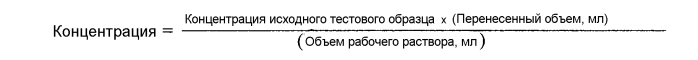 $\text{Концентрация} = \frac{\text{Концентрация исходного тестового образца} \times (\text{Перенесенный объем, мл})}{(\text{Объем рабочего раствора, мл})}$